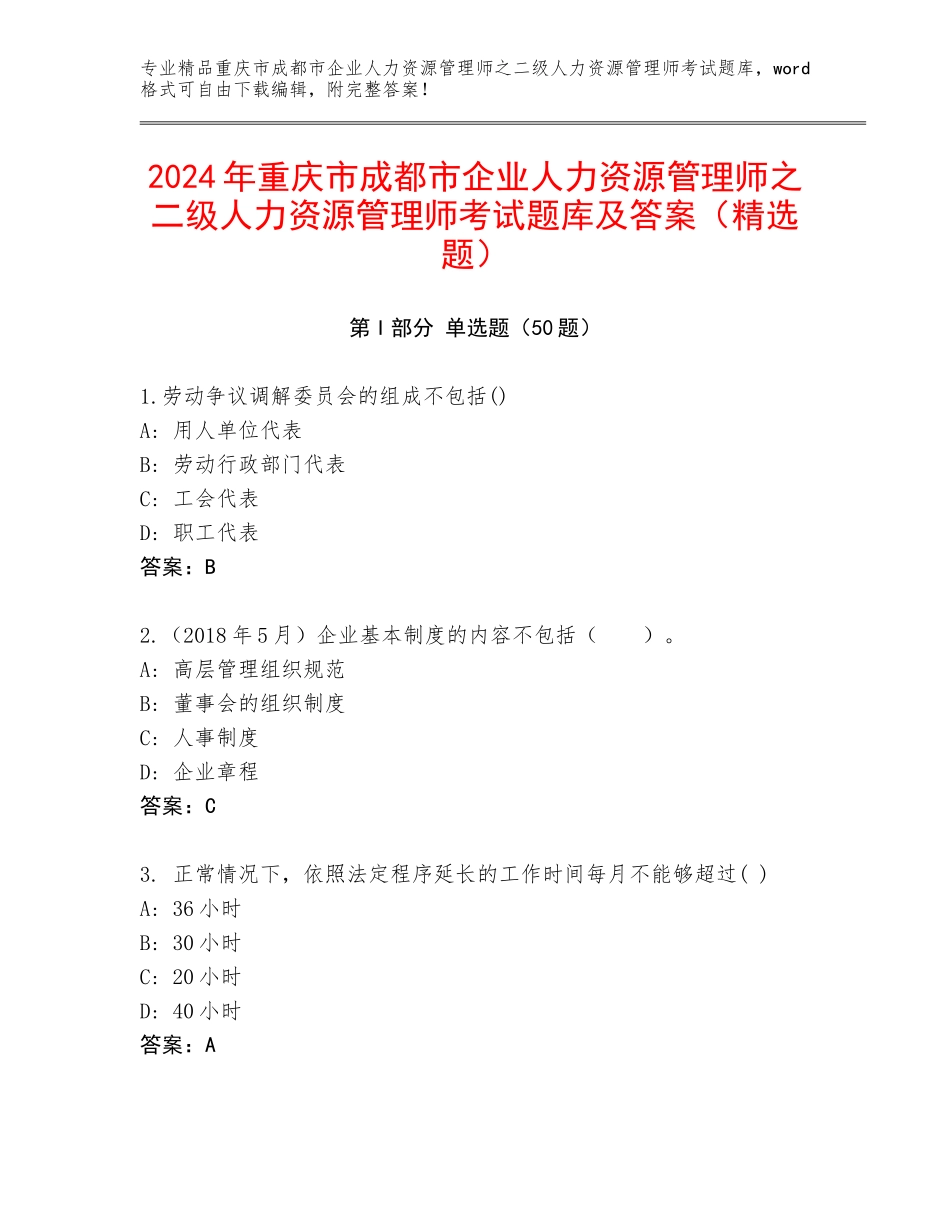 专业精品重庆市成都市企业人力资源管理师之二级人力资源管理师考试题库，word格式可自由下载编辑，附完整答案！

2024年重庆市成都市企业人力资源管理师之二级人力资源管理师考试题库及答案（精选题）

第Ⅰ部分 单选题（50题）

1.劳动争议调解委员会的组成不包括()
A：用人单位代表
B：劳动行政部门代表
C：工会代表
D：职工代表
答案：B

2.（2018年5月）企业基本制度的内容不包括（　　）。
A：高层管理组织规范
B：董事会的组织制度
C：人事制度
D：企业章程
答案：C

3. 正常情况下，依照法定程序延长的工作时间每月不能够超过( )
A：36小时
B：30小时
C：20小时
D：40小时
答案：A